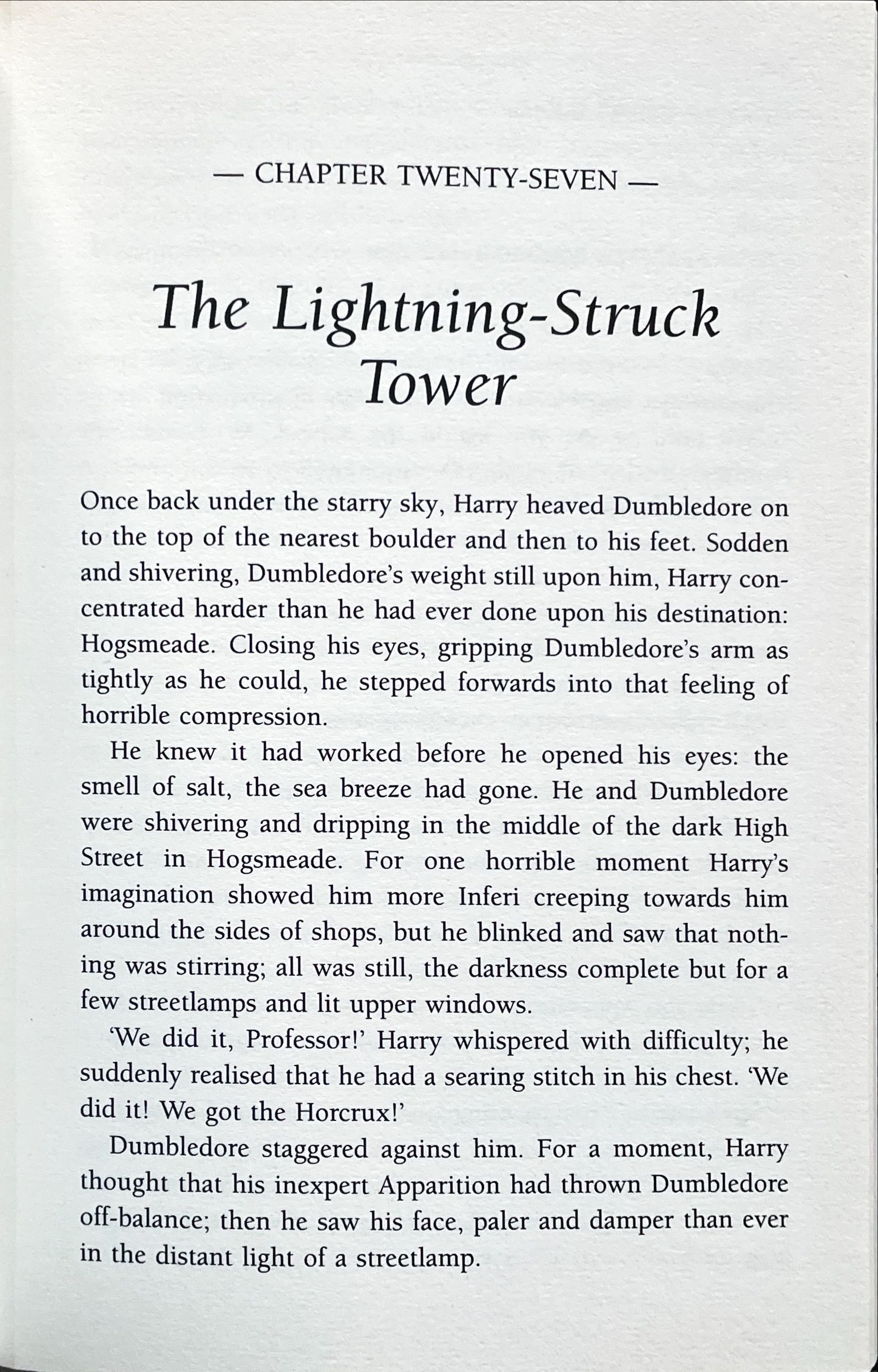 — CHAPTER TWENTY-SEVEN —

The Lightning-Struck Tower

Once back under the starry sky, Harry heaved Dumbledore on to the top of the nearest boulder and then to his feet. Sodden and shivering, Dumbledore's weight still upon him, Harry concentrated harder than he had ever done upon his destination: Hogsmeade. Closing his eyes, gripping Dumbledore's arm as tightly as he could, he stepped forwards into that feeling of horrible compression.

He knew it had worked before he opened his eyes: the smell of salt, the sea breeze had gone. He and Dumbledore were shivering and dripping in the middle of the dark High Street in Hogsmeade. For one horrible moment Harry's imagination showed him more Inferi creeping towards him around the sides of shops, but he blinked and saw that nothing was stirring; all was still, the darkness complete but for a few streetlamps and lit upper windows.

'We did it, Professor!' Harry whispered with difficulty; he suddenly realised that he had a searing stitch in his chest. 'We did it! We got the Horcrux!'

Dumbledore staggered against him. For a moment, Harry thought that his inexpert Apparition had thrown Dumbledore off-balance; then he saw his face, paler and damper than ever in the distant light of a streetlamp.